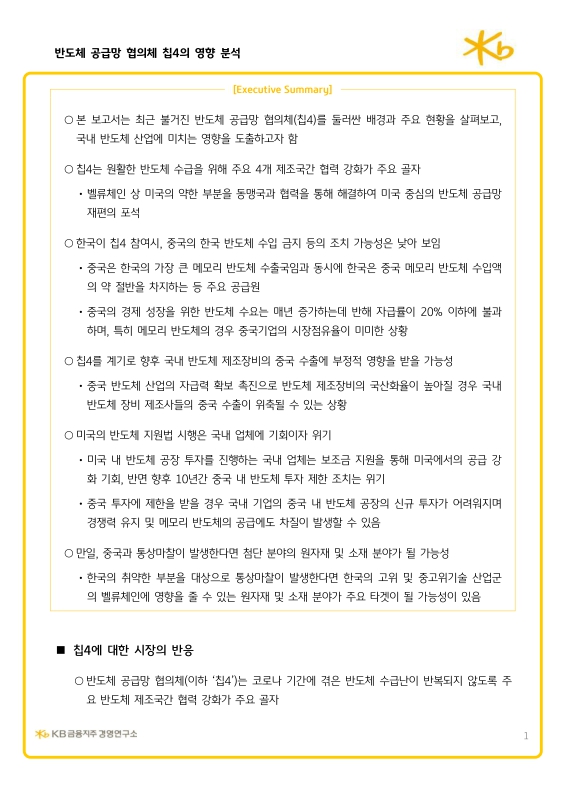 반도체 공급망 협의체 칩4의 영향 분석

Kb

[Executive Summary]

○ 본 보고서는 최근 불거진 반도체 공급망 협의체(칩4)를 둘러싼 배경과 주요 현황을 살펴보고, 국내 반도체 산업에 미치는 영향을 도출하고자 함

○ 칩4는 원활한 반도체 수급을 위해 주요 4개 제조국간 협력 강화가 주요 골자

• 벨류체인 상 미국의 약한 부분을 동맹국과 협력을 통해 해결하여 미국 중심의 반도체 공급망 재편의 포석

○ 한국이 칩4 참여시, 중국의 한국 반도체 수입 금지 등의 조치 가능성은 낮아 보임

• 중국은 한국의 가장 큰 메모리 반도체 수출국임과 동시에 한국은 중국 메모리 반도체 수입액의 약 절반을 차지하는 등 주요 공급원

• 중국의 경제 성장을 위한 반도체 수요는 매년 증가하는데 반해 자급률이 20% 이하에 불과하며, 특히 메모리 반도체의 경우 중국기업의 시장점유율이 미미한 상황

○ 칩4를 계기로 향후 국내 반도체 제조장비의 중국 수출에 부정적 영향을 받을 가능성

• 중국 반도체 산업의 자급력 확보 촉진으로 반도체 제조장비의 국산화율이 높아질 경우 국내 반도체 장비 제조사들의 중국 수출이 위축될 수 있는 상황

○ 미국의 반도체 지원법 시행은 국내 업체에 기회이자 위기

• 미국 내 반도체 공장 투자를 진행하는 국내 업체는 보조금 지원을 통해 미국에서의 공급 강화 기회, 반면 향후 10년간 중국 내 반도체 투자 제한 조치는 위기

• 중국 투자에 제한을 받을 경우 국내 기업의 중국 내 반도체 공장의 신규 투자가 어려워지며 경쟁력 유지 및 메모리 반도체의 공급에도 차질이 발생할 수 있음

○ 만일, 중국과 통상마찰이 발생한다면 첨단 분야의 원자재 및 소재 분야가 될 가능성

• 한국의 취약한 부분을 대상으로 통상마찰이 발생한다면 한국의 고위 및 중고위기술 산업군의 벨류체인에 영향을 줄 수 있는 원자재 및 소재 분야가 주요 타겟이 될 가능성이 있음

■ 칩4에 대한 시장의 반응

○ 반도체 공급망 협의체(이하 '칩4')는 코로나 기간에 겪은 반도체 수급난이 반복되지 않도록 주요 반도체 제조국간 협력 강화가 주요 골자

KB금융지주 경영연구소

1